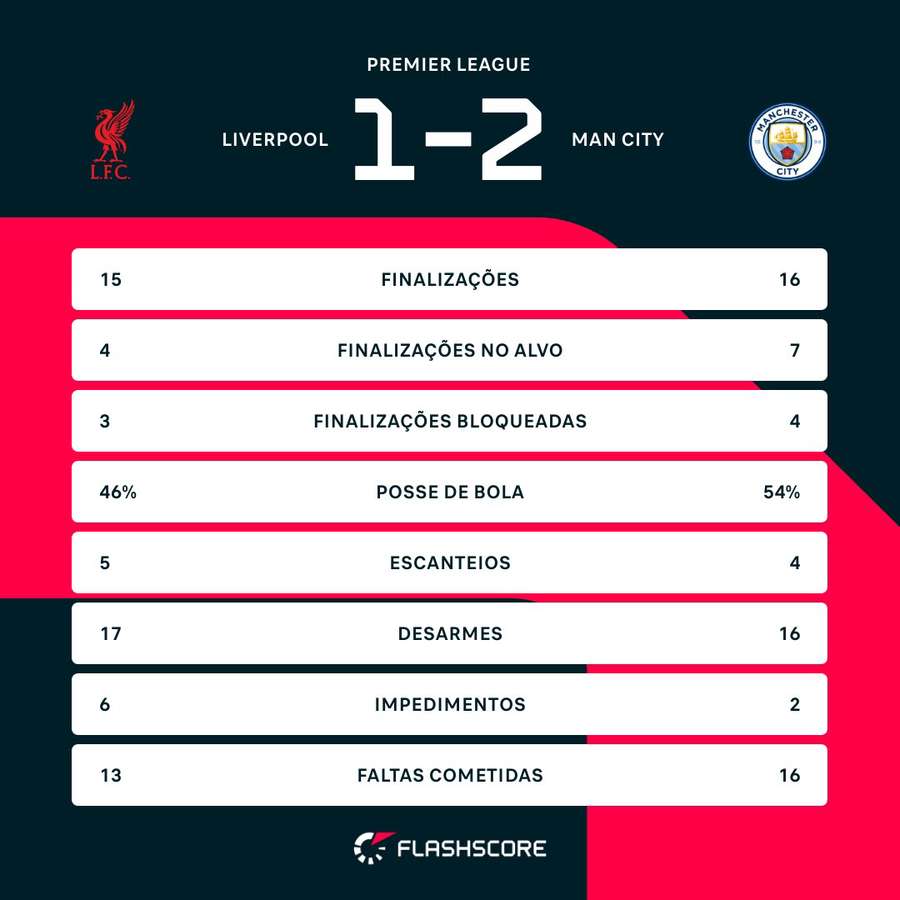 PREMIER LEAGUE

L.F.C.

LIVERPOOL 1-2 MAN CITY

MANCHESTER CITY

| 15 | FINALIZAÇÕES | 16 |
|---|---|---|
| 4 | FINALIZAÇÕES NO ALVO | 7 |
| 3 | FINALIZAÇÕES BLOQUEADAS | 4 |
| 46% | POSSE DE BOLA | 54% |
| 5 | ESCANTEIOS | 4 |
| 17 | DESARMES | 16 |
| 6 | IMPEDIMENTOS | 2 |
| 13 | FALTAS COMETIDAS | 16 |

FLASHSCORE